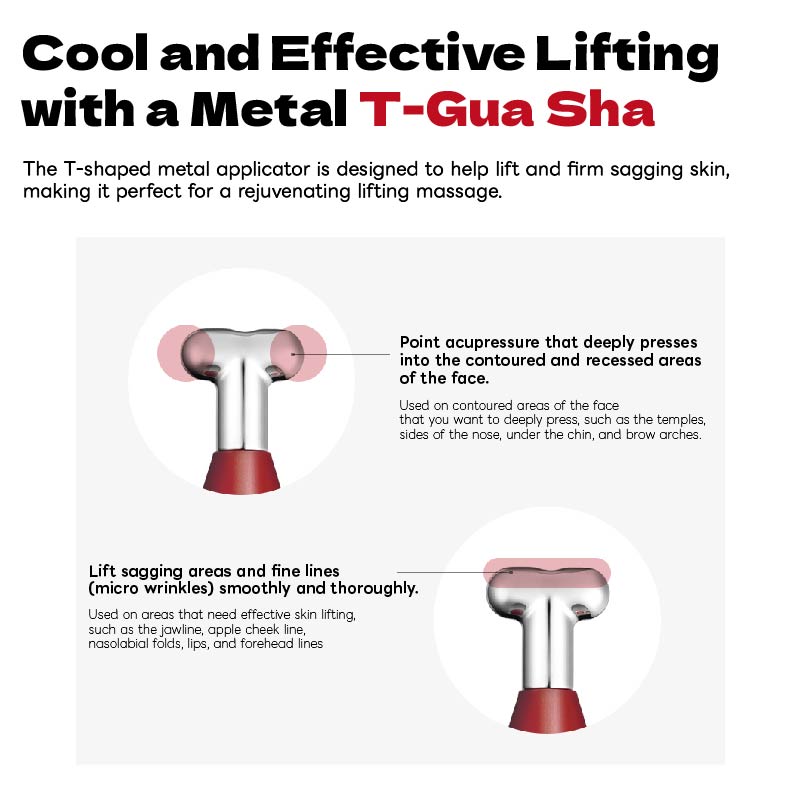 Cool and Effective Lifting with a Metal T-Gua Sha

The T-shaped metal applicator is designed to help lift and firm sagging skin, making it perfect for a rejuvenating lifting massage.

Point acupressure that deeply presses into the contoured and recessed areas of the face.

Used on contoured areas of the face that you want to deeply press, such as the temples, sides of the nose, under the chin, and brow arches.

Lift sagging areas and fine lines (micro wrinkles) smoothly and thoroughly.

Used on areas that need effective skin lifting, such as the jawline, apple cheek line, nasolabial folds, lips, and forehead lines